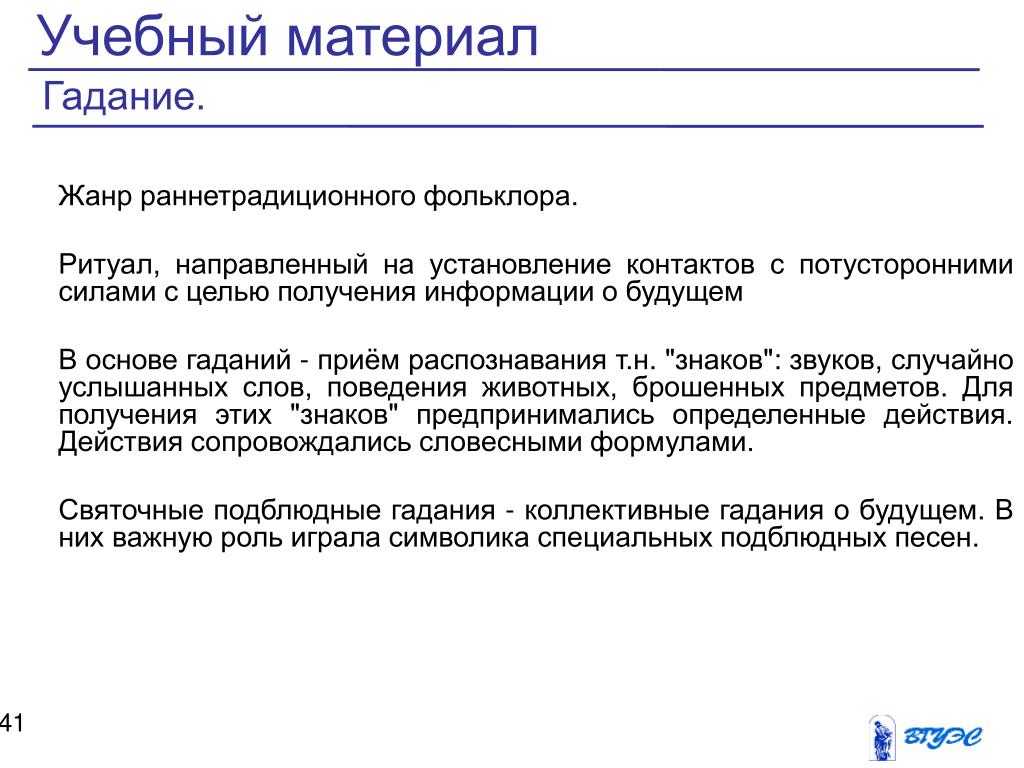 Учебный материал
Гадание.

Жанр раннетрадиционного фольклора.

Ритуал, направленный на установление контактов с потусторонними силами с целью получения информации о будущем

В основе гаданий - приём распознавания т.н. "знаков": звуков, случайно услышанных слов, поведения животных, брошенных предметов. Для получения этих "знаков" предпринимались определенные действия. Действия сопровождались словесными формулами.

Святочные подблюдные гадания - коллективные гадания о будущем. В них важную роль играла символика специальных подблюдных песен.

41

ВГУЭС